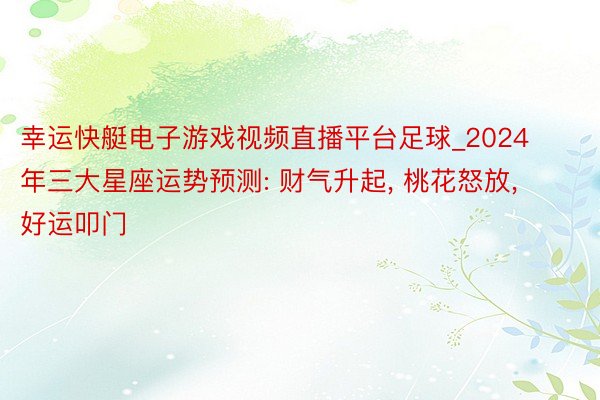 幸运快艇电子游戏视频直播平台足球_2024年三大星座运势预测: 财气升起, 桃花怒放, 好运叩门